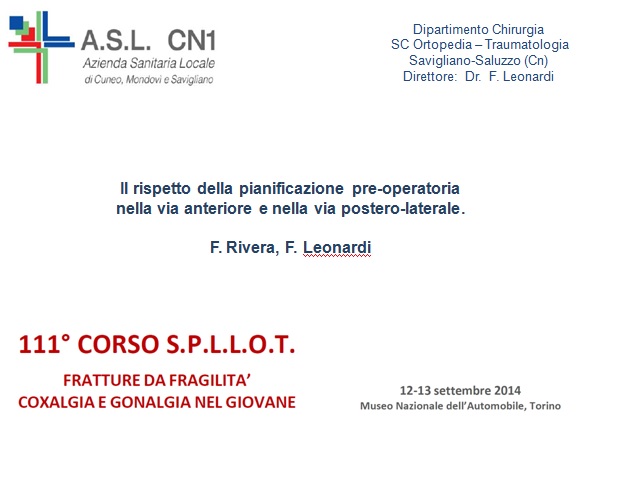 A.S.L. CN1
Azienda Sanitaria Locale
di Cuneo, Mondovì e Savigliano

Dipartimento Chirurgia
SC Ortopedia – Traumatologia
Savigliano-Saluzzo (Cn)
Direttore: Dr. F. Leonardi

Il rispetto della pianificazione pre-operatoria nella via anteriore e nella via postero-laterale.

F. Rivera, F. Leonardi

111° CORSO S.P.L.L.O.T.

FRATTURE DA FRAGILITA'
COXALGIA E GONALGIA NEL GIOVANE

12-13 settembre 2014
Museo Nazionale dell'Automobile, Torino